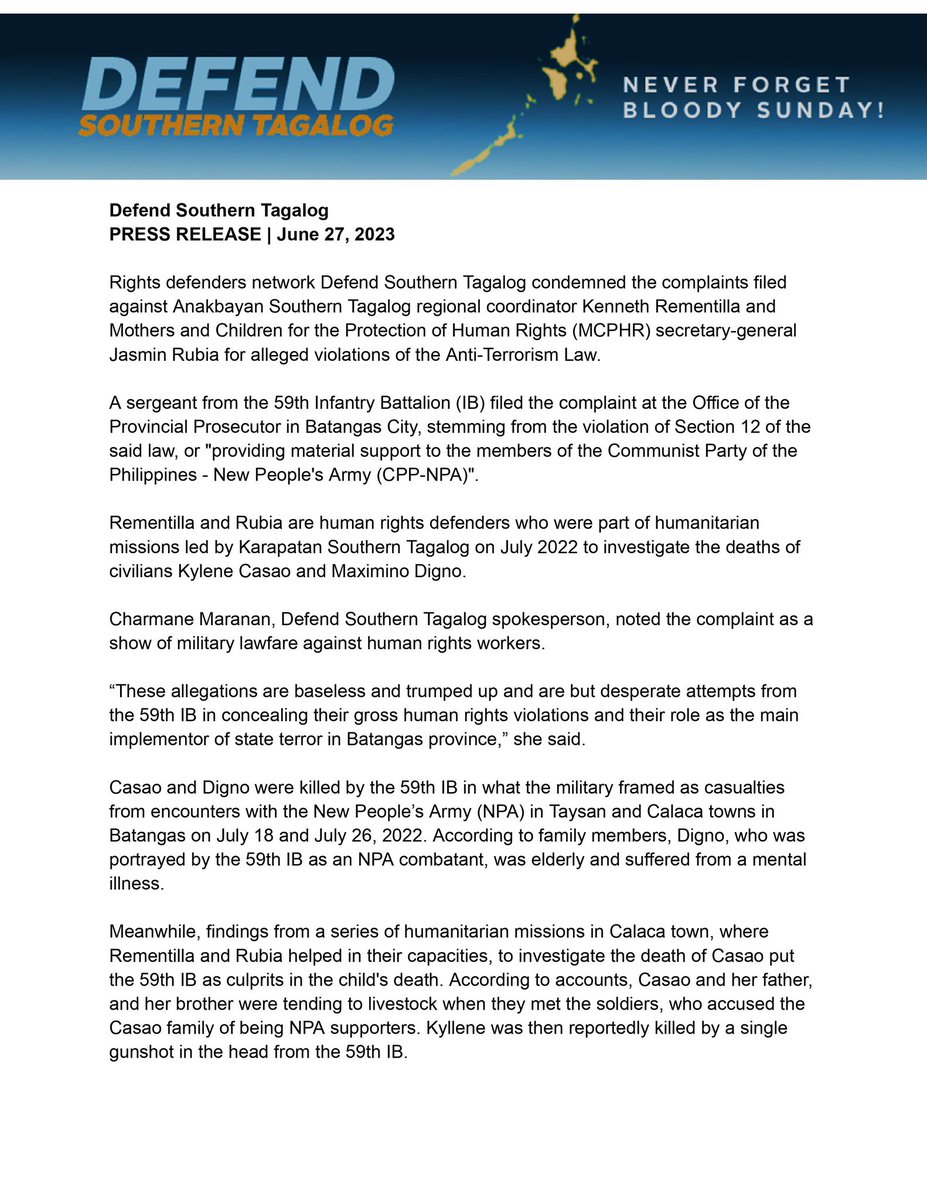 DEFEND SOUTHERN TAGALOG

NEVER FORGET BLOODY SUNDAY!

Defend Southern Tagalog
PRESS RELEASE | June 27, 2023

Rights defenders network Defend Southern Tagalog condemned the complaints filed against Anakbayan Southern Tagalog regional coordinator Kenneth Rementilla and Mothers and Children for the Protection of Human Rights (MCPHR) secretary-general Jasmin Rubia for alleged violations of the Anti-Terrorism Law.

A sergeant from the 59th Infantry Battalion (IB) filed the complaint at the Office of the Provincial Prosecutor in Batangas City, stemming from the violation of Section 12 of the said law, or "providing material support to the members of the Communist Party of the Philippines - New People's Army (CPP-NPA)".

Rementilla and Rubia are human rights defenders who were part of humanitarian missions led by Karapatan Southern Tagalog on July 2022 to investigate the deaths of civilians Kylene Casao and Maximino Digno.

Charmane Maranan, Defend Southern Tagalog spokesperson, noted the complaint as a show of military lawfare against human rights workers.

“These allegations are baseless and trumped up and are but desperate attempts from the 59th IB in concealing their gross human rights violations and their role as the main implementor of state terror in Batangas province,” she said.

Casao and Digno were killed by the 59th IB in what the military framed as casualties from encounters with the New People’s Army (NPA) in Taysan and Calaca towns in Batangas on July 18 and July 26, 2022. According to family members, Digno, who was portrayed by the 59th IB as an NPA combatant, was elderly and suffered from a mental illness.

Meanwhile, findings from a series of humanitarian missions in Calaca town, where Rementilla and Rubia helped in their capacities, to investigate the death of Casao put the 59th IB as culprits in the child's death. According to accounts, Casao and her father, and her brother were tending to livestock when they met the soldiers, who accused the Casao family of being NPA supporters. Kyllene was then reportedly killed by a single gunshot in the head from the 59th IB.